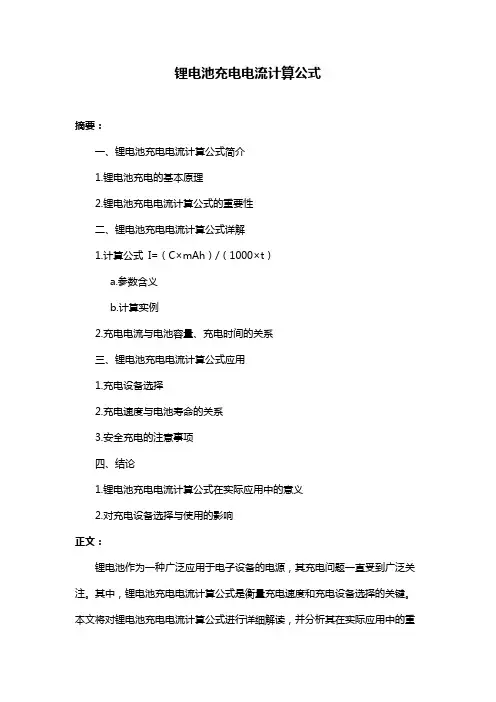 锂电池充电电流计算公式

摘要：

一、锂电池充电电流计算公式简介

1.锂电池充电的基本原理

2.锂电池充电电流计算公式的重要性

二、锂电池充电电流计算公式详解

1.计算公式 I=（C×mAh）/（1000×t）

a.参数含义

b.计算实例

2.充电电流与电池容量、充电时间的关系

三、锂电池充电电流计算公式应用

1.充电设备选择

2.充电速度与电池寿命的关系

3.安全充电的注意事项

四、结论

1.锂电池充电电流计算公式在实际应用中的意义

2.对充电设备选择与使用的影响

正文：

锂电池作为一种广泛应用于电子设备的电源，其充电问题一直受到广泛关注。其中，锂电池充电电流计算公式是衡量充电速度和充电设备选择的关键。本文将对锂电池充电电流计算公式进行详细解读，并分析其在实际应用中的重